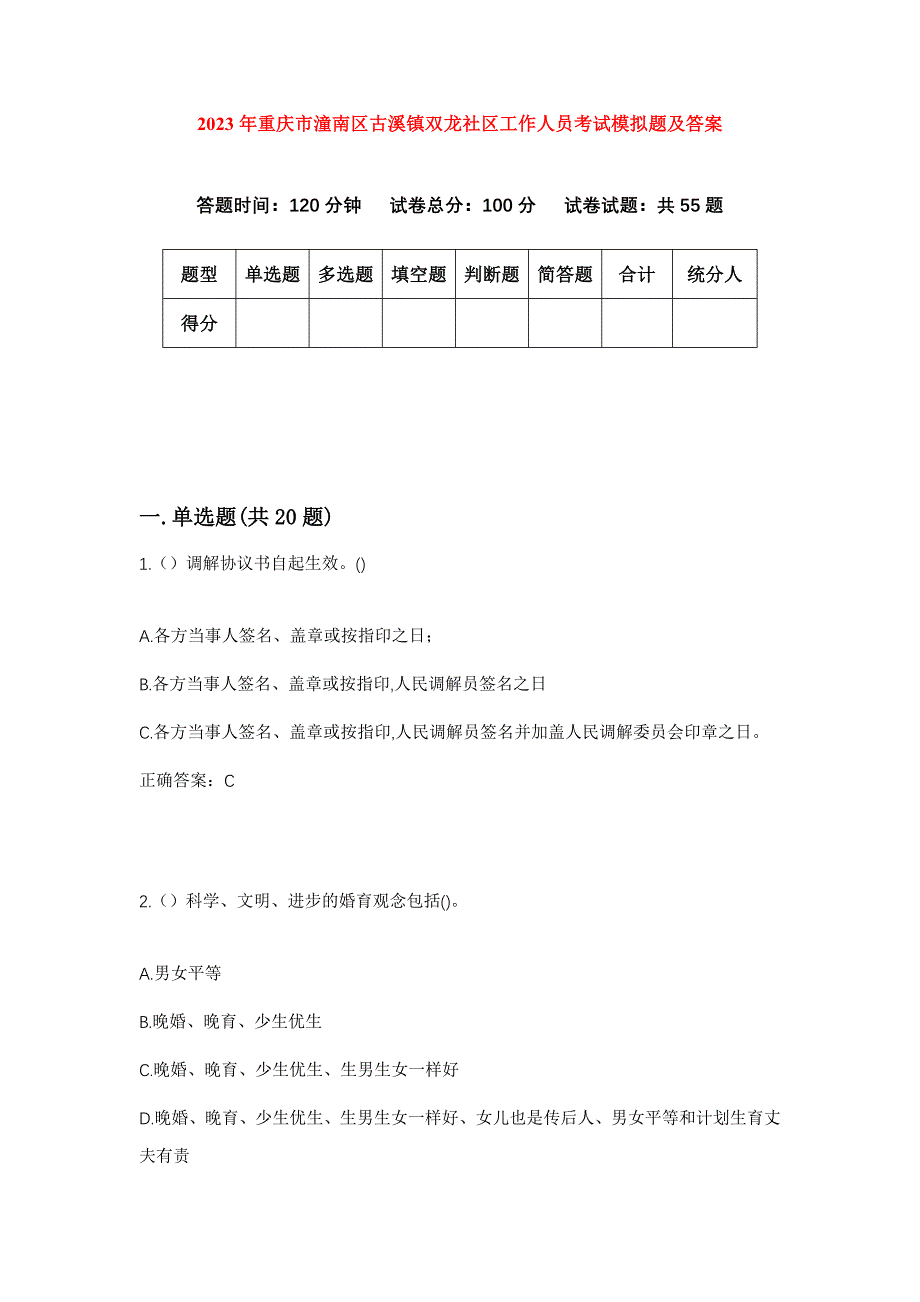 2023年重庆市潼南区古溪镇双龙社区工作人员考试模拟题及答案

答题时间：120分钟　试卷总分：100分　试卷试题：共55题

| 题型 | 单选题 | 多选题 | 填空题 | 判断题 | 简答题 | 合计 | 统分人 |
|---|---|---|---|---|---|---|---|
| 得分 | | | | | | | |

一.单选题(共20题)

1.（）调解协议书自起生效。()

A.各方当事人签名、盖章或按指印之日；

B.各方当事人签名、盖章或按指印,人民调解员签名之日

C.各方当事人签名、盖章或按指印,人民调解员签名并加盖人民调解委员会印章之日。

正确答案：C

2.（）科学、文明、进步的婚育观念包括()。

A.男女平等

B.晚婚、晚育、少生优生

C.晚婚、晚育、少生优生、生男生女一样好

D.晚婚、晚育、少生优生、生男生女一样好、女儿也是传后人、男女平等和计划生育丈夫有责